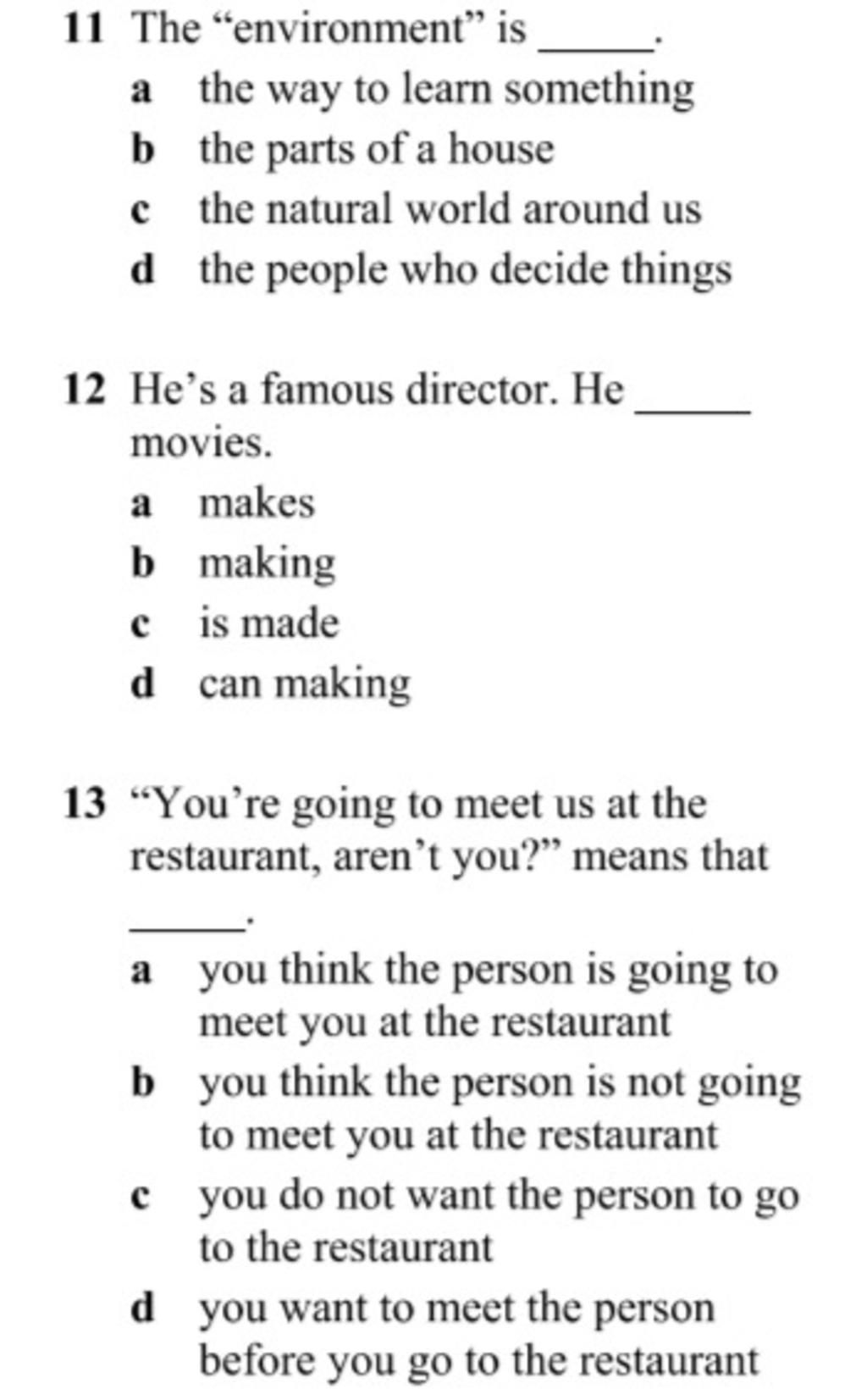 11 The “environment” is _____.

a the way to learn something

b the parts of a house

c the natural world around us

d the people who decide things

12 He’s a famous director. He _____ movies.

a makes

b making

c is made

d can making

13 “You’re going to meet us at the restaurant, aren’t you?” means that _____.

a you think the person is going to meet you at the restaurant

b you think the person is not going to meet you at the restaurant

c you do not want the person to go to the restaurant

d you want to meet the person before you go to the restaurant